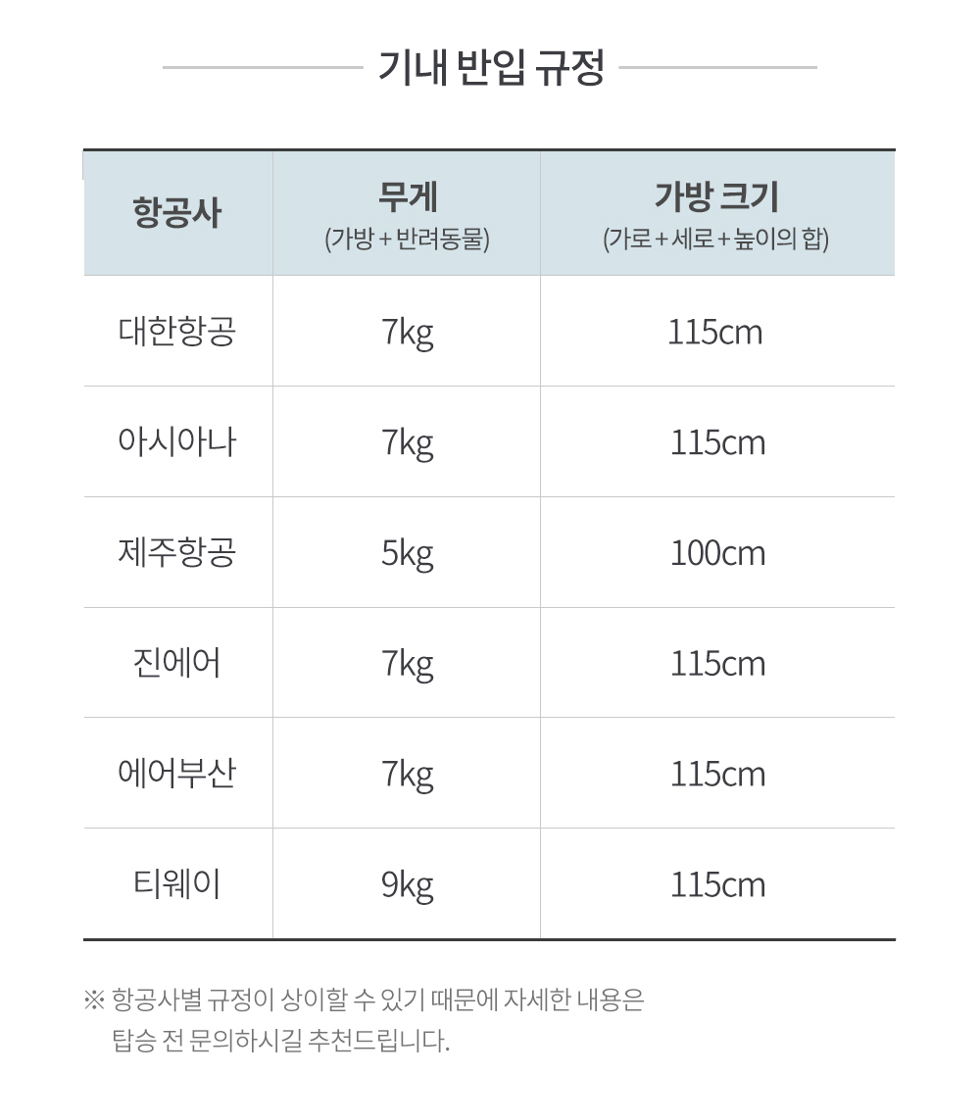 기내 반입 규정

| 항공사 | 무게 (가방 + 반려동물) | 가방 크기 (가로 + 세로 + 높이의 합) |
|---|---|---|
| 대한항공 | 7kg | 115cm |
| 아시아나 | 7kg | 115cm |
| 제주항공 | 5kg | 100cm |
| 진에어 | 7kg | 115cm |
| 에어부산 | 7kg | 115cm |
| 티웨이 | 9kg | 115cm |

※ 항공사별 규정이 상이할 수 있기 때문에 자세한 내용은 탑승 전 문의하시길 추천드립니다.